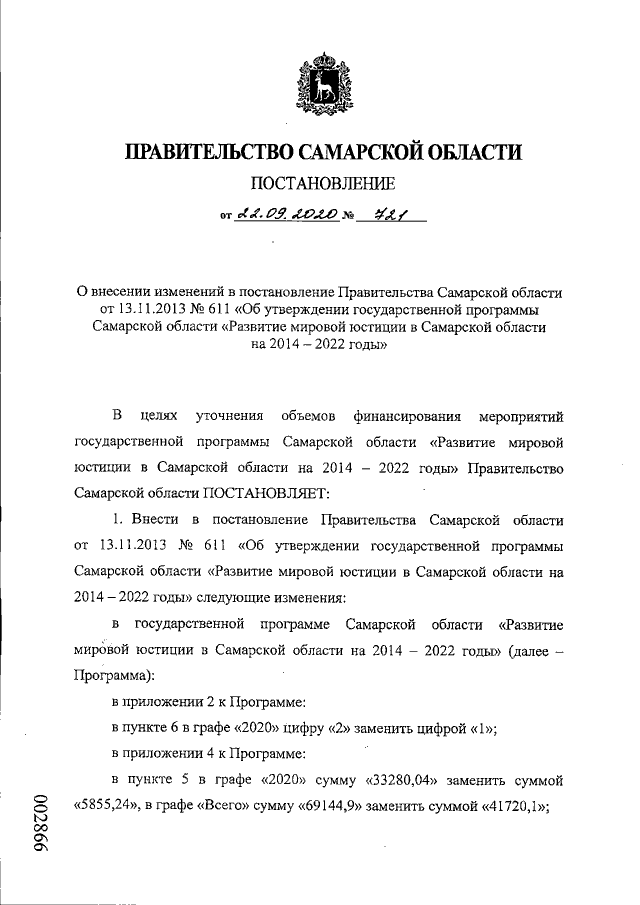 ПРАВИТЕЛЬСТВО САМАРСКОЙ ОБЛАСТИ

ПОСТАНОВЛЕНИЕ

от 22.09.2020 № 721

О внесении изменений в постановление Правительства Самарской области от 13.11.2013 № 611 «Об утверждении государственной программы Самарской области «Развитие мировой юстиции в Самарской области на 2014 – 2022 годы»

В целях уточнения объемов финансирования мероприятий государственной программы Самарской области «Развитие мировой юстиции в Самарской области на 2014 – 2022 годы» Правительство Самарской области ПОСТАНОВЛЯЕТ:

1. Внести в постановление Правительства Самарской области от 13.11.2013 № 611 «Об утверждении государственной программы Самарской области «Развитие мировой юстиции в Самарской области на 2014 – 2022 годы» следующие изменения:

в государственной программе Самарской области «Развитие мировой юстиции в Самарской области на 2014 – 2022 годы» (далее – Программа):

в приложении 2 к Программе:

в пункте 6 в графе «2020» цифру «2» заменить цифрой «1»;

в приложении 4 к Программе:

в пункте 5 в графе «2020» сумму «33280,04» заменить суммой «5855,24», в графе «Всего» сумму «69144,9» заменить суммой «41720,1»;

002866